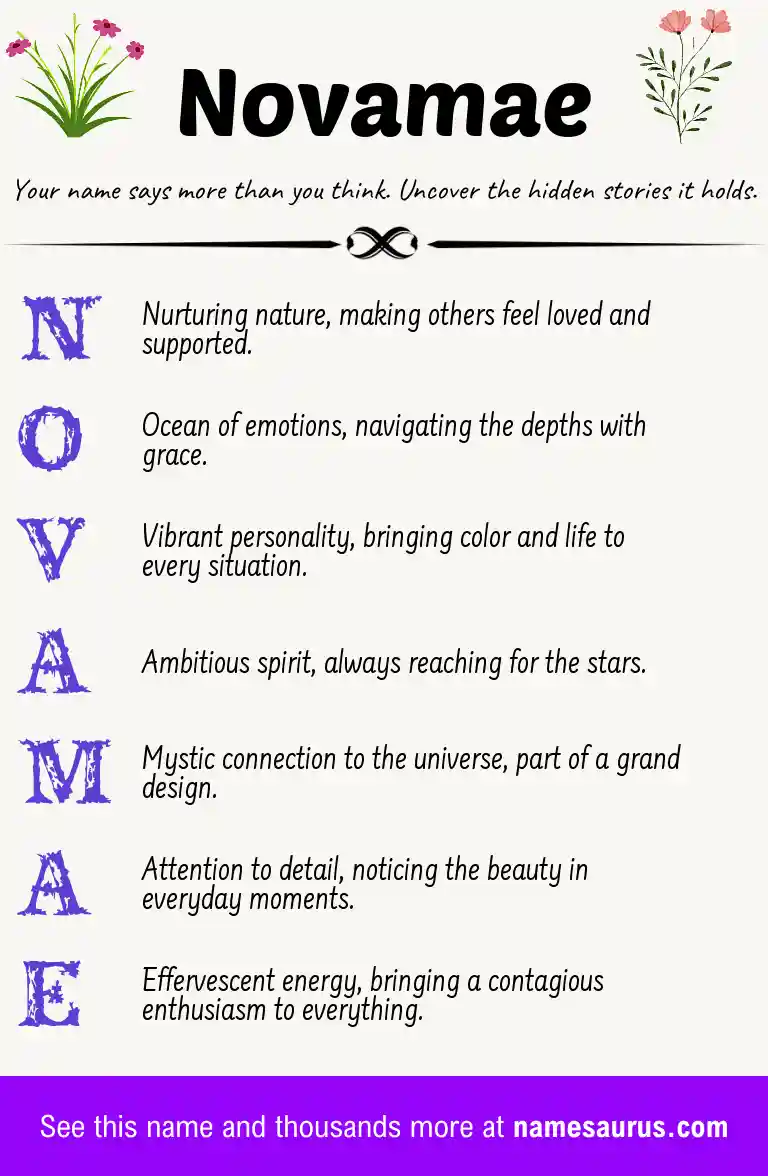 Novamae

Your name says more than you think. Uncover the hidden stories it holds.

N Nurturing nature, making others feel loved and supported.

O Ocean of emotions, navigating the depths with grace.

V Vibrant personality, bringing color and life to every situation.

A Ambitious spirit, always reaching for the stars.

M Mystic connection to the universe, part of a grand design.

A Attention to detail, noticing the beauty in everyday moments.

E Effervescent energy, bringing a contagious enthusiasm to everything.

See this name and thousands more at namesaurus.com